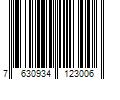 7 630934 123006